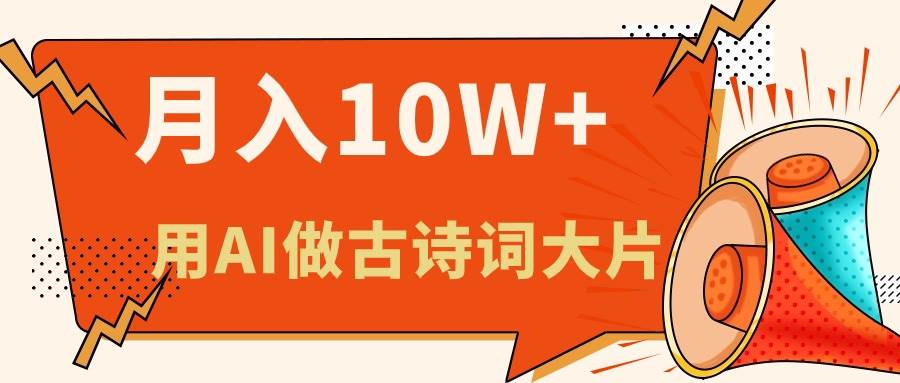 月入10W+

用AI做古诗词大片